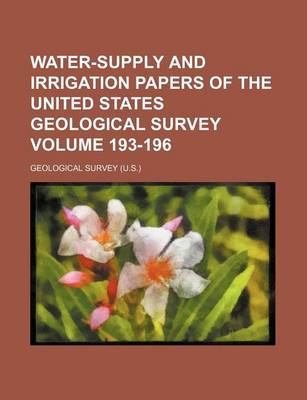 WATER-SUPPLY AND IRRIGATION PAPERS OF THE UNITED STATES GEOLOGICAL SURVEY VOLUME 193-196

GEOLOGICAL SURVEY (U.S.)